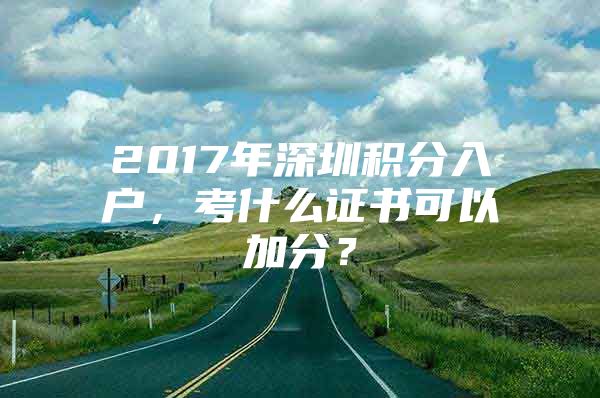 2017年深圳积分入户，考什么证书可以加分？